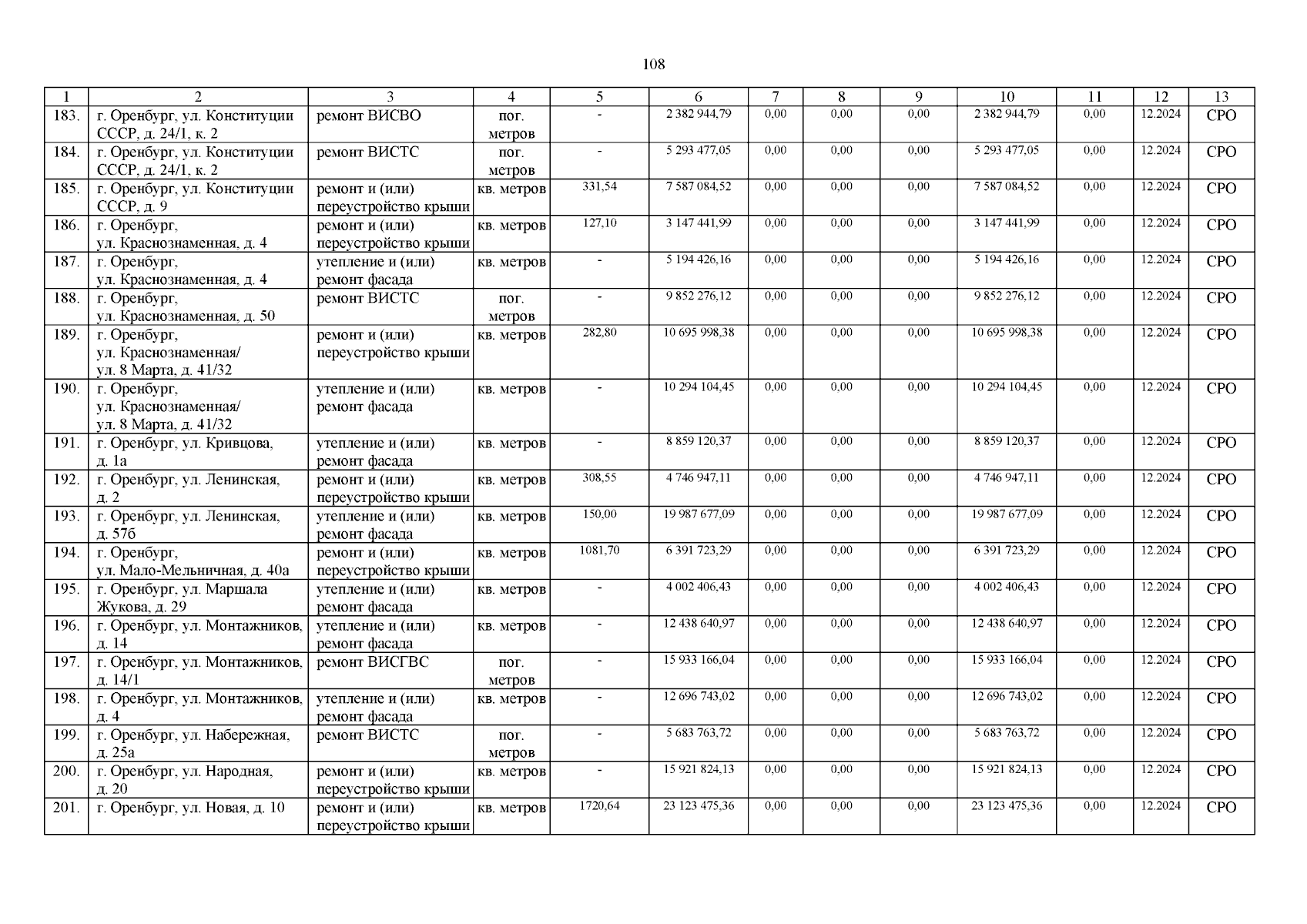 108

| 1 | 2 | 3 | 4 | 5 | 6 | 7 | 8 | 9 | 10 | 11 | 12 | 13 |
|---|---|---|---|---|---|---|---|---|---|---|---|---|
| 183. | г. Оренбург, ул. Конституции СССР, д. 24/1, к. 2 | ремонт ВИСВО | пог. метров | - | 2 382 944,79 | 0,00 | 0,00 | 0,00 | 2 382 944,79 | 0,00 | 12.2024 | СРО |
| 184. | г. Оренбург, ул. Конституции СССР, д. 24/1, к. 2 | ремонт ВИСТС | пог. метров | - | 5 293 477,05 | 0,00 | 0,00 | 0,00 | 5 293 477,05 | 0,00 | 12.2024 | СРО |
| 185. | г. Оренбург, ул. Конституции СССР, д. 9 | ремонт и (или) переустройство крыши | кв. метров | 331,54 | 7 587 084,52 | 0,00 | 0,00 | 0,00 | 7 587 084,52 | 0,00 | 12.2024 | СРО |
| 186. | г. Оренбург, ул. Краснознаменная, д. 4 | ремонт и (или) переустройство крыши | кв. метров | 127,10 | 3 147 441,99 | 0,00 | 0,00 | 0,00 | 3 147 441,99 | 0,00 | 12.2024 | СРО |
| 187. | г. Оренбург, ул. Краснознаменная, д. 4 | утепление и (или) ремонт фасада | кв. метров | - | 5 194 426,16 | 0,00 | 0,00 | 0,00 | 5 194 426,16 | 0,00 | 12.2024 | СРО |
| 188. | г. Оренбург, ул. Краснознаменная, д. 50 | ремонт ВИСТС | пог. метров | - | 9 852 276,12 | 0,00 | 0,00 | 0,00 | 9 852 276,12 | 0,00 | 12.2024 | СРО |
| 189. | г. Оренбург, ул. Краснознаменная/ ул. 8 Марта, д. 41/32 | ремонт и (или) переустройство крыши | кв. метров | 282,80 | 10 695 998,38 | 0,00 | 0,00 | 0,00 | 10 695 998,38 | 0,00 | 12.2024 | СРО |
| 190. | г. Оренбург, ул. Краснознаменная/ ул. 8 Марта, д. 41/32 | утепление и (или) ремонт фасада | кв. метров | - | 10 294 104,45 | 0,00 | 0,00 | 0,00 | 10 294 104,45 | 0,00 | 12.2024 | СРО |
| 191. | г. Оренбург, ул. Кривцова, д. 1а | утепление и (или) ремонт фасада | кв. метров | - | 8 859 120,37 | 0,00 | 0,00 | 0,00 | 8 859 120,37 | 0,00 | 12.2024 | СРО |
| 192. | г. Оренбург, ул. Ленинская, д. 2 | ремонт и (или) переустройство крыши | кв. метров | 308,55 | 4 746 947,11 | 0,00 | 0,00 | 0,00 | 4 746 947,11 | 0,00 | 12.2024 | СРО |
| 193. | г. Оренбург, ул. Ленинская, д. 57б | утепление и (или) ремонт фасада | кв. метров | 150,00 | 19 987 677,09 | 0,00 | 0,00 | 0,00 | 19 987 677,09 | 0,00 | 12.2024 | СРО |
| 194. | г. Оренбург, ул. Мало-Мельничная, д. 40а | ремонт и (или) переустройство крыши | кв. метров | 1081,70 | 6 391 723,29 | 0,00 | 0,00 | 0,00 | 6 391 723,29 | 0,00 | 12.2024 | СРО |
| 195. | г. Оренбург, ул. Маршала Жукова, д. 29 | утепление и (или) ремонт фасада | кв. метров | - | 4 002 406,43 | 0,00 | 0,00 | 0,00 | 4 002 406,43 | 0,00 | 12.2024 | СРО |
| 196. | г. Оренбург, ул. Монтажников, д. 14 | утепление и (или) ремонт фасада | кв. метров | - | 12 438 640,97 | 0,00 | 0,00 | 0,00 | 12 438 640,97 | 0,00 | 12.2024 | СРО |
| 197. | г. Оренбург, ул. Монтажников, д. 14/1 | ремонт ВИСГВС | пог. метров | - | 15 933 166,04 | 0,00 | 0,00 | 0,00 | 15 933 166,04 | 0,00 | 12.2024 | СРО |
| 198. | г. Оренбург, ул. Монтажников, д. 4 | утепление и (или) ремонт фасада | кв. метров | - | 12 696 743,02 | 0,00 | 0,00 | 0,00 | 12 696 743,02 | 0,00 | 12.2024 | СРО |
| 199. | г. Оренбург, ул. Набережная, д. 25а | ремонт ВИСТС | пог. метров | - | 5 683 763,72 | 0,00 | 0,00 | 0,00 | 5 683 763,72 | 0,00 | 12.2024 | СРО |
| 200. | г. Оренбург, ул. Народная, д. 20 | ремонт и (или) переустройство крыши | кв. метров | - | 15 921 824,13 | 0,00 | 0,00 | 0,00 | 15 921 824,13 | 0,00 | 12.2024 | СРО |
| 201. | г. Оренбург, ул. Новая, д. 10 | ремонт и (или) переустройство крыши | кв. метров | 1720,64 | 23 123 475,36 | 0,00 | 0,00 | 0,00 | 23 123 475,36 | 0,00 | 12.2024 | СРО |